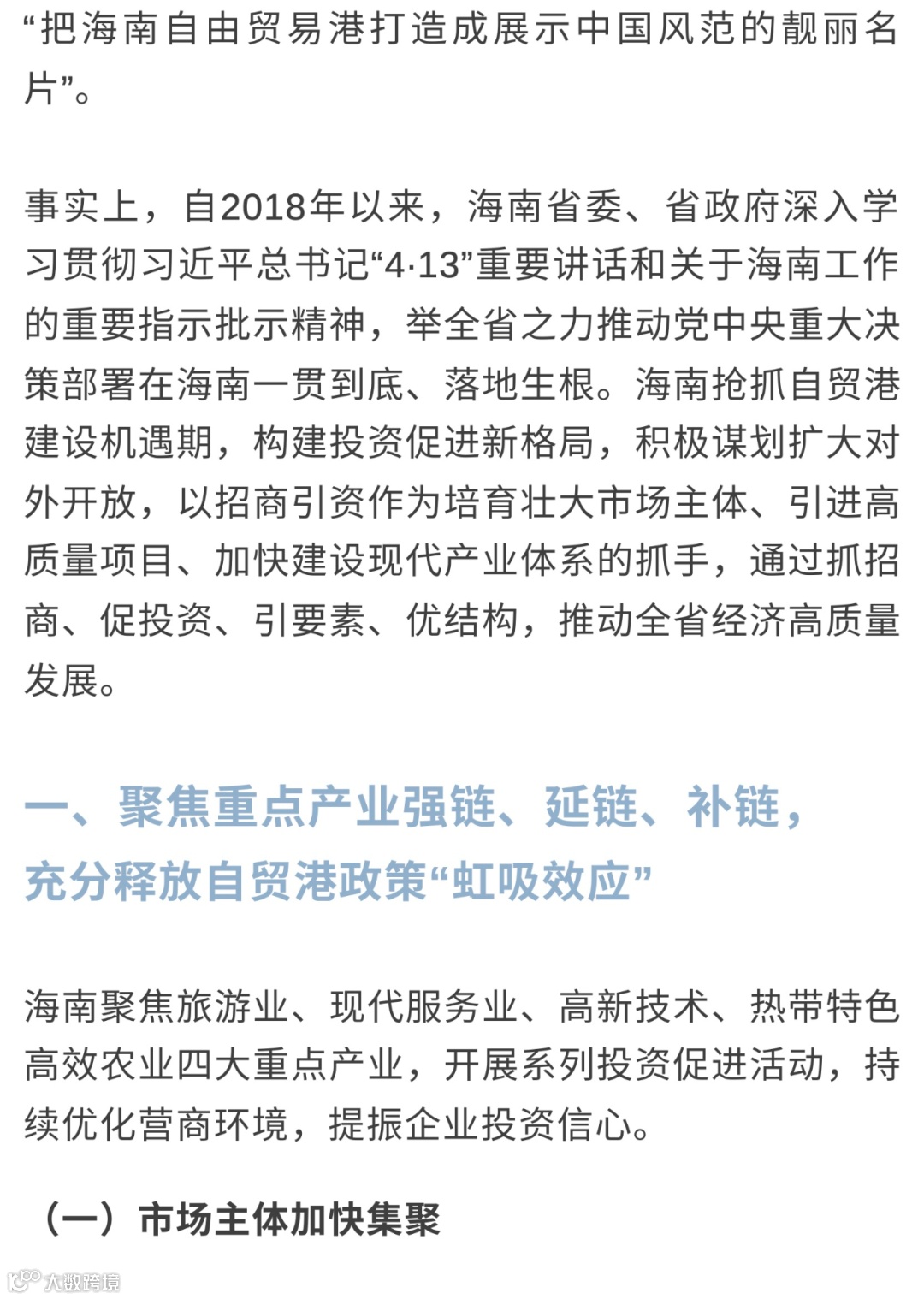 “把海南自由贸易港打造成展示中国风范的靓丽名片”。

事实上，自2018年以来，海南省委、省政府深入学习贯彻习近平总书记“4·13”重要讲话和关于海南工作的重要指示批示精神，举全省之力推动党中央重大决策部署在海南一贯到底、落地生根。海南抢抓自贸港建设机遇期，构建投资促进新格局，积极谋划扩大对外开放，以招商引资作为培育壮大市场主体、引进高质量项目、加快建设现代产业体系的抓手，通过抓招商、促投资、引要素、优结构，推动全省经济高质量发展。

一、聚焦重点产业强链、延链、补链，充分释放自贸港政策“虹吸效应”

海南聚焦旅游业、现代服务业、高新技术、热带特色高效农业四大重点产业，开展系列投资促进活动，持续优化营商环境，提振企业投资信心。

（一）市场主体加快集聚

大数跨境